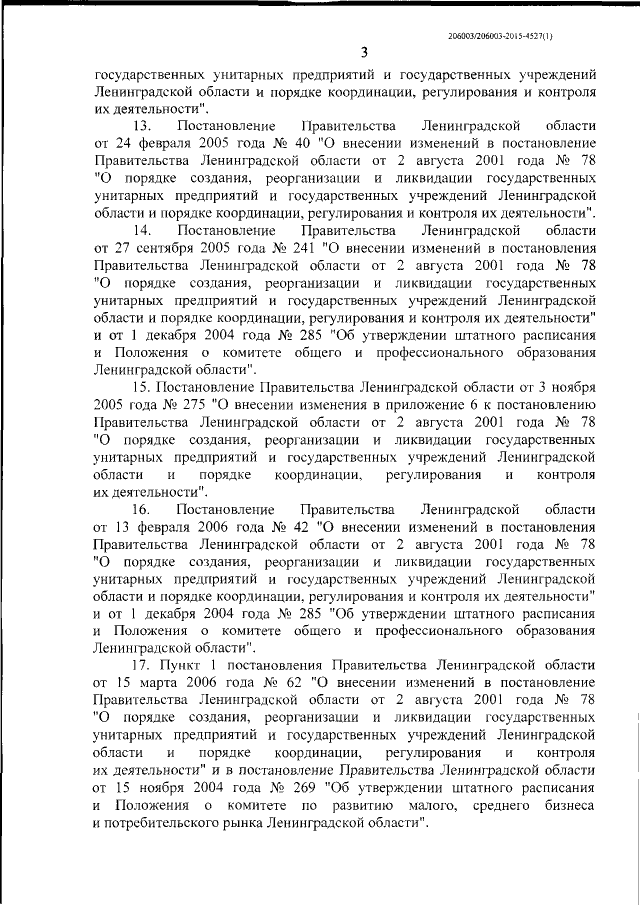 206003/206003-2015-4527(1)

3

государственных унитарных предприятий и государственных учреждений Ленинградской области и порядке координации, регулирования и контроля их деятельности".

13. Постановление Правительства Ленинградской области от 24 февраля 2005 года № 40 "О внесении изменений в постановление Правительства Ленинградской области от 2 августа 2001 года № 78 "О порядке создания, реорганизации и ликвидации государственных унитарных предприятий и государственных учреждений Ленинградской области и порядке координации, регулирования и контроля их деятельности".

14. Постановление Правительства Ленинградской области от 27 сентября 2005 года № 241 "О внесении изменений в постановления Правительства Ленинградской области от 2 августа 2001 года № 78 "О порядке создания, реорганизации и ликвидации государственных унитарных предприятий и государственных учреждений Ленинградской области и порядке координации, регулирования и контроля их деятельности" и от 1 декабря 2004 года № 285 "Об утверждении штатного расписания и Положения о комитете общего и профессионального образования Ленинградской области".

15. Постановление Правительства Ленинградской области от 3 ноября 2005 года № 275 "О внесении изменения в приложение 6 к постановлению Правительства Ленинградской области от 2 августа 2001 года № 78 "О порядке создания, реорганизации и ликвидации государственных унитарных предприятий и государственных учреждений Ленинградской области и порядке координации, регулирования и контроля их деятельности".

16. Постановление Правительства Ленинградской области от 13 февраля 2006 года № 42 "О внесении изменений в постановления Правительства Ленинградской области от 2 августа 2001 года № 78 "О порядке создания, реорганизации и ликвидации государственных унитарных предприятий и государственных учреждений Ленинградской области и порядке координации, регулирования и контроля их деятельности" и от 1 декабря 2004 года № 285 "Об утверждении штатного расписания и Положения о комитете общего и профессионального образования Ленинградской области".

17. Пункт 1 постановления Правительства Ленинградской области от 15 марта 2006 года № 62 "О внесении изменений в постановление Правительства Ленинградской области от 2 августа 2001 года № 78 "О порядке создания, реорганизации и ликвидации государственных унитарных предприятий и государственных учреждений Ленинградской области и порядке координации, регулирования и контроля их деятельности" и в постановление Правительства Ленинградской области от 15 ноября 2004 года № 269 "Об утверждении штатного расписания и Положения о комитете по развитию малого, среднего бизнеса и потребительского рынка Ленинградской области".